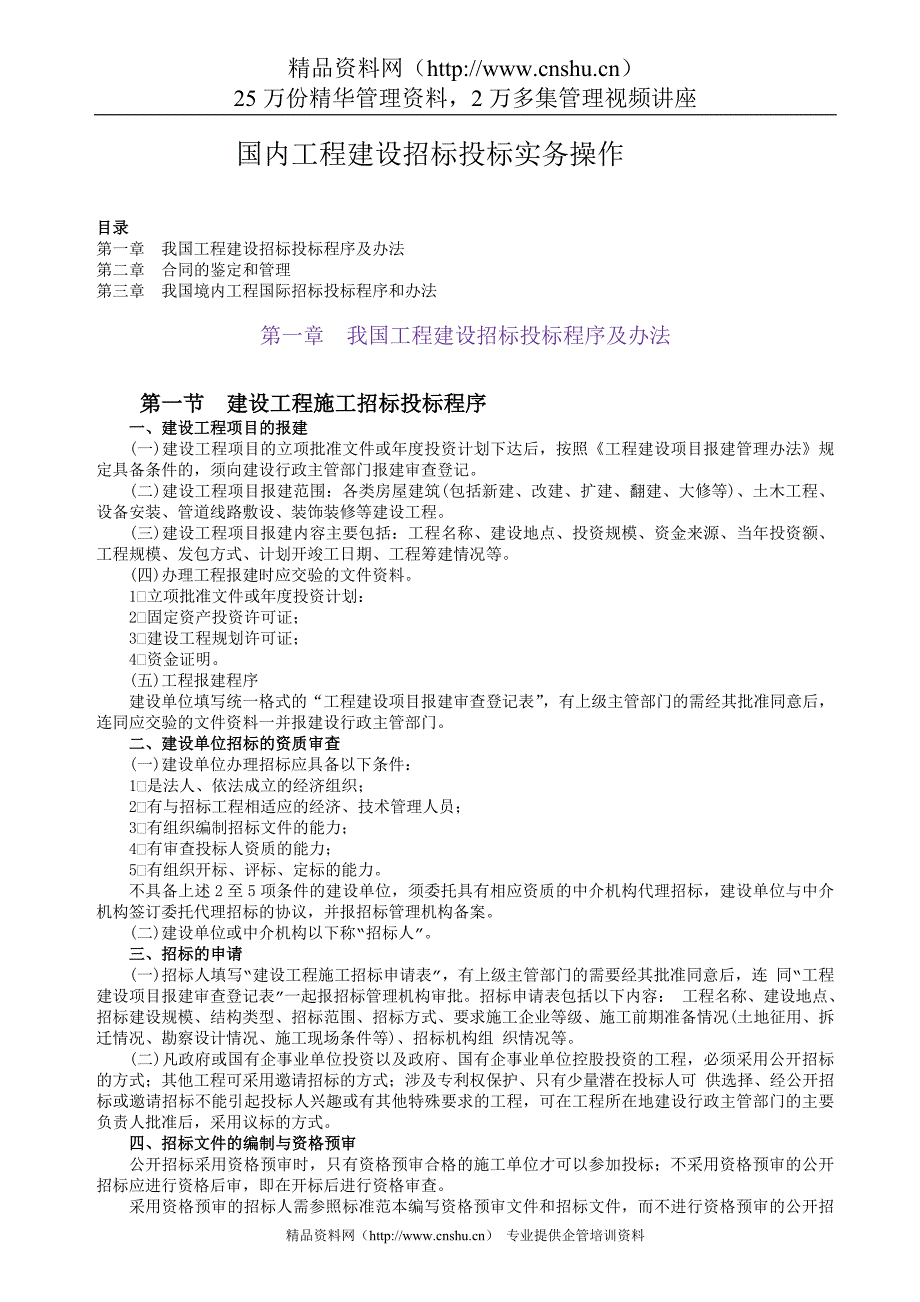 精品资料网（http://www.cnshu.cn）
25 万份精华管理资料，2 万多集管理视频讲座

国内工程建设招标投标实务操作

目录
第一章　我国工程建设招标投标程序及办法
第二章　合同的鉴定和管理
第三章　我国境内工程国际招标投标程序和办法

第一章　我国工程建设招标投标程序及办法

第一节　建设工程施工招标投标程序

一、建设工程项目的报建

(一)建设工程项目的立项批准文件或年度投资计划下达后，按照《工程建设项目报建管理办法》规定具备条件的，须向建设行政主管部门报建审查登记。

(二)建设工程项目报建范围：各类房屋建筑(包括新建、改建、扩建、翻建、大修等)、土木工程、设备安装、管道线路敷设、装饰装修等建设工程。

(三)建设工程项目报建内容主要包括：工程名称、建设地点、投资规模、资金来源、当年投资额、工程规模、发包方式、计划开竣工日期、工程筹建情况等。

(四)办理工程报建时应交验的文件资料。

1□立项批准文件或年度投资计划；

2□固定资产投资许可证；

3□建设工程规划许可证；

4□资金证明。

(五)工程报建程序

建设单位填写统一格式的“工程建设项目报建审查登记表”，有上级主管部门的需经其批准同意后，连同应交验的文件资料一并报建设行政主管部门。

二、建设单位招标的资质审查

(一)建设单位办理招标应具备以下条件：

1□是法人、依法成立的经济组织；

2□有与招标工程相适应的经济、技术管理人员；

3□有组织编制招标文件的能力；

4□有审查投标人资质的能力；

5□有组织开标、评标、定标的能力。

不具备上述 2 至 5 项条件的建设单位，须委托具有相应资质的中介机构代理招标，建设单位与中介机构签订委托代理招标的协议，并报招标管理机构备案。

(二)建设单位或中介机构以下称“招标人”。

三、招标的申请

(一)招标人填写“建设工程施工招标申请表”，有上级主管部门的需要经其批准同意后，连 同“工程建设项目报建审查登记表”一起报招标管理机构审批。招标申请表包括以下内容： 工程名称、建设地点、招标建设规模、结构类型、招标范围、招标方式、要求施工企业等级、施工前期准备情况(土地征用、拆迁情况、勘察设计情况、施工现场条件等)、招标机构组 织情况等。

(二)凡政府或国有企事业单位投资以及政府、国有企事业单位控股投资的工程，必须采用公开招标的方式；其他工程可采用邀请招标的方式；涉及专利权保护、只有少量潜在投标人可 供选择、经公开招标或邀请招标不能引起投标人兴趣或有其他特殊要求的工程，可在工程所在地建设行政主管部门的主要负责人批准后，采用议标的方式。

四、招标文件的编制与资格预审

公开招标采用资格预审时，只有资格预审合格的施工单位才可以参加投标；不采用资格预审的公开招标应进行资格后审，即在开标后进行资格审查。

采用资格预审的招标人需参照标准范本编写资格预审文件和招标文件，而不进行资格预审的公开招

精品资料网（http://www.cnshu.cn）　专业提供企管培训资料